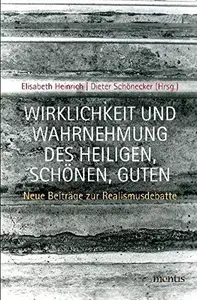 Elisabeth Heinrich | Dieter Schönecker (Hrsg.)

WIRKLICHKEIT UND WAHRNEHMUNG DES HEILIGEN, SCHÖNEN, GUTEN

Neue Beiträge zur Realismusdebatte

mentis